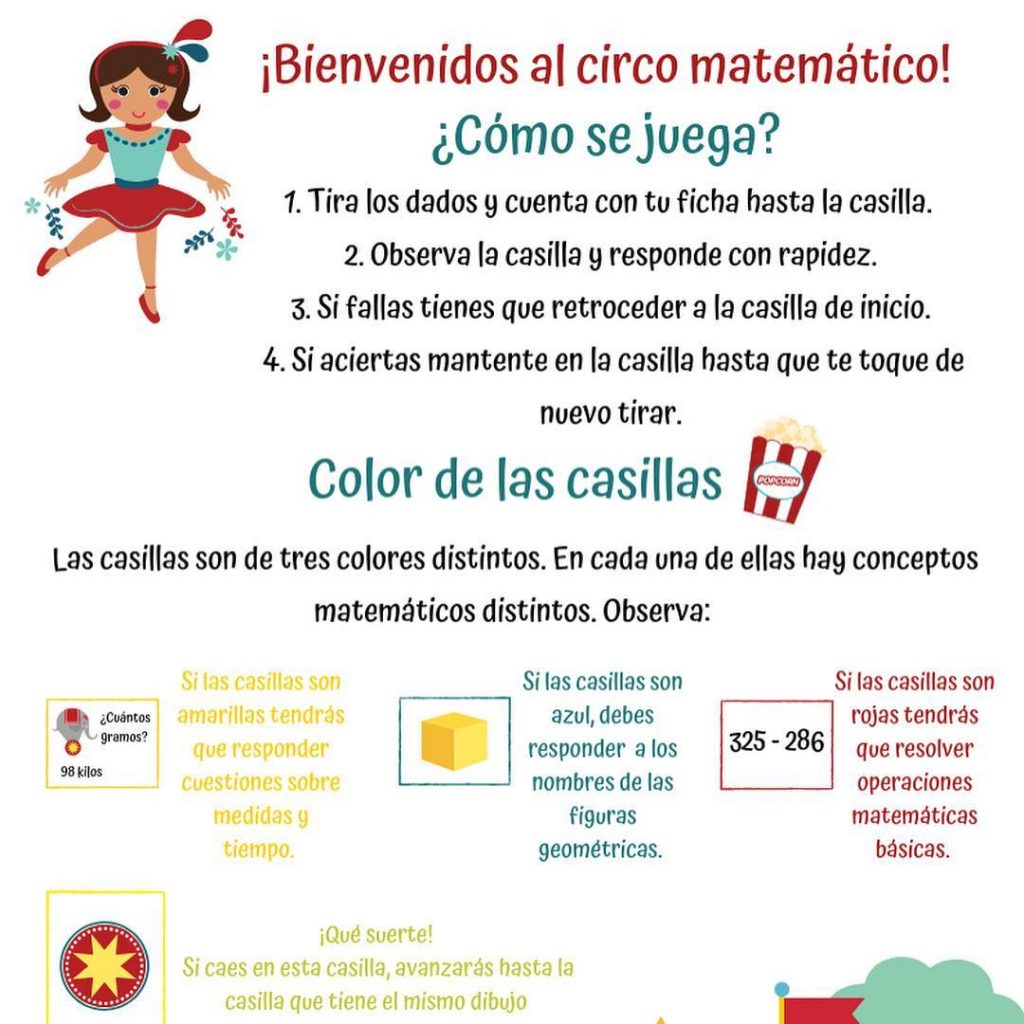 ¡Bienvenidos al circo matemático!

¿Cómo se juega?

1. Tira los dados y cuenta con tu ficha hasta la casilla.
2. Observa la casilla y responde con rapidez.
3. Si fallas tienes que retroceder a la casilla de inicio.
4. Si aciertas mantente en la casilla hasta que te toque de nuevo tirar.

Color de las casillas

POPCORN

Las casillas son de tres colores distintos. En cada una de ellas hay conceptos matemáticos distintos. Observa:

¿Cuántos gramos?
98 kilos

Si las casillas son amarillas tendrás que responder cuestiones sobre medidas y tiempo.

Si las casillas son azul, debes responder a los nombres de las figuras geométricas.

325 - 286

Si las casillas son rojas tendrás que resolver operaciones matemáticas básicas.

¡Qué suerte!
Si caes en esta casilla, avanzarás hasta la casilla que tiene el mismo dibujo